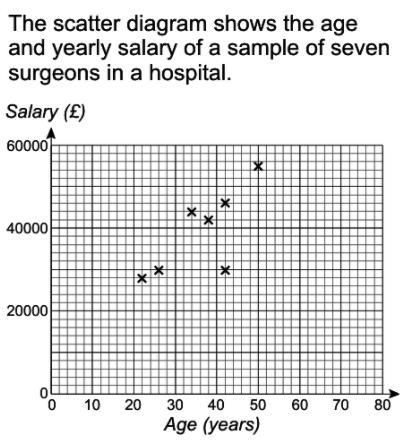 The scatter diagram shows the age and yearly salary of a sample of seven surgeons in a hospital.

Salary (£)

60000
40000
20000
0

0 10 20 30 40 50 60 70 80

Age (years)